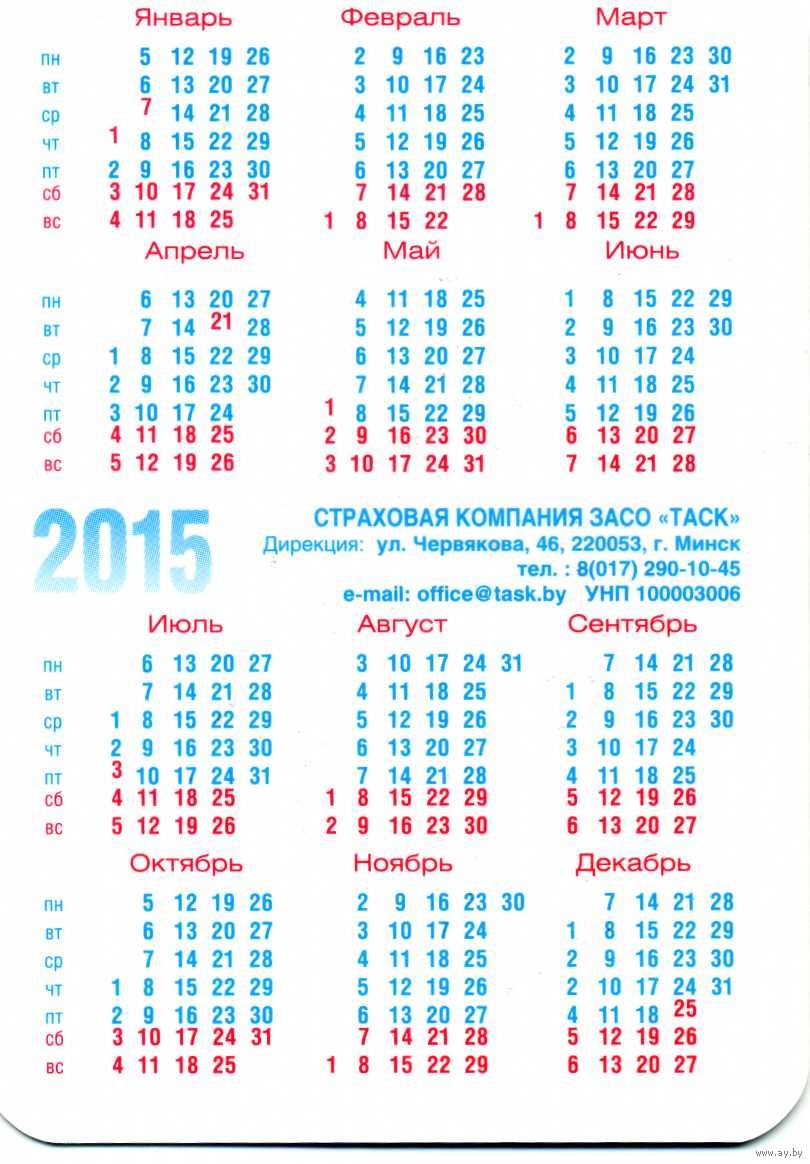 Январь

| | | | | | |
|---|---|---|---|---|---|
| пн | | 5 | 12 | 19 | 26 |
| вт | | 6 | 13 | 20 | 27 |
| ср | | 7 | 14 | 21 | 28 |
| чт | 1 | 8 | 15 | 22 | 29 |
| пт | 2 | 9 | 16 | 23 | 30 |
| сб | 3 | 10 | 17 | 24 | 31 |
| вс | 4 | 11 | 18 | 25 | |

Февраль

| | | | | | |
|---|---|---|---|---|---|
| пн | | 2 | 9 | 16 | 23 |
| вт | | 3 | 10 | 17 | 24 |
| ср | | 4 | 11 | 18 | 25 |
| чт | | 5 | 12 | 19 | 26 |
| пт | | 6 | 13 | 20 | 27 |
| сб | | 7 | 14 | 21 | 28 |
| вс | 1 | 8 | 15 | 22 | |

Март

| | | | | | | |
|---|---|---|---|---|---|---|
| пн | | 2 | 9 | 16 | 23 | 30 |
| вт | | 3 | 10 | 17 | 24 | 31 |
| ср | | 4 | 11 | 18 | 25 | |
| чт | | 5 | 12 | 19 | 26 | |
| пт | | 6 | 13 | 20 | 27 | |
| сб | | 7 | 14 | 21 | 28 | |
| вс | 1 | 8 | 15 | 22 | 29 | |

Апрель

| | | | | | |
|---|---|---|---|---|---|
| пн | | 6 | 13 | 20 | 27 |
| вт | | 7 | 14 | 21 | 28 |
| ср | 1 | 8 | 15 | 22 | 29 |
| чт | 2 | 9 | 16 | 23 | 30 |
| пт | 3 | 10 | 17 | 24 | |
| сб | 4 | 11 | 18 | 25 | |
| вс | 5 | 12 | 19 | 26 | |

Май

| | | | | | |
|---|---|---|---|---|---|
| пн | | 4 | 11 | 18 | 25 |
| вт | | 5 | 12 | 19 | 26 |
| ср | | 6 | 13 | 20 | 27 |
| чт | | 7 | 14 | 21 | 28 |
| пт | 1 | 8 | 15 | 22 | 29 |
| сб | 2 | 9 | 16 | 23 | 30 |
| вс | 3 | 10 | 17 | 24 | 31 |

Июнь

| | | | | | |
|---|---|---|---|---|---|
| пн | 1 | 8 | 15 | 22 | 29 |
| вт | 2 | 9 | 16 | 23 | 30 |
| ср | 3 | 10 | 17 | 24 | |
| чт | 4 | 11 | 18 | 25 | |
| пт | 5 | 12 | 19 | 26 | |
| сб | 6 | 13 | 20 | 27 | |
| вс | 7 | 14 | 21 | 28 | |

2015

СТРАХОВАЯ КОМПАНИЯ ЗАСО «ТАСК»
Дирекция: ул. Червякова, 46, 220053, г. Минск
тел. : 8(017) 290-10-45
e-mail: office@task.by УНП 100003006

Июль

| | | | | | |
|---|---|---|---|---|---|
| пн | | 6 | 13 | 20 | 27 |
| вт | | 7 | 14 | 21 | 28 |
| ср | 1 | 8 | 15 | 22 | 29 |
| чт | 2 | 9 | 16 | 23 | 30 |
| пт | 3 | 10 | 17 | 24 | 31 |
| сб | 4 | 11 | 18 | 25 | |
| вс | 5 | 12 | 19 | 26 | |

Август

| | | | | | | |
|---|---|---|---|---|---|---|
| пн | | 3 | 10 | 17 | 24 | 31 |
| вт | | 4 | 11 | 18 | 25 | |
| ср | | 5 | 12 | 19 | 26 | |
| чт | | 6 | 13 | 20 | 27 | |
| пт | | 7 | 14 | 21 | 28 | |
| сб | 1 | 8 | 15 | 22 | 29 | |
| вс | 2 | 9 | 16 | 23 | 30 | |

Сентябрь

| | | | | | |
|---|---|---|---|---|---|
| пн | | 7 | 14 | 21 | 28 |
| вт | 1 | 8 | 15 | 22 | 29 |
| ср | 2 | 9 | 16 | 23 | 30 |
| чт | 3 | 10 | 17 | 24 | |
| пт | 4 | 11 | 18 | 25 | |
| сб | 5 | 12 | 19 | 26 | |
| вс | 6 | 13 | 20 | 27 | |

Октябрь

| | | | | | |
|---|---|---|---|---|---|
| пн | | 5 | 12 | 19 | 26 |
| вт | | 6 | 13 | 20 | 27 |
| ср | | 7 | 14 | 21 | 28 |
| чт | 1 | 8 | 15 | 22 | 29 |
| пт | 2 | 9 | 16 | 23 | 30 |
| сб | 3 | 10 | 17 | 24 | 31 |
| вс | 4 | 11 | 18 | 25 | |

Ноябрь

| | | | | | | |
|---|---|---|---|---|---|---|
| пн | | 2 | 9 | 16 | 23 | 30 |
| вт | | 3 | 10 | 17 | 24 | |
| ср | | 4 | 11 | 18 | 25 | |
| чт | | 5 | 12 | 19 | 26 | |
| пт | | 6 | 13 | 20 | 27 | |
| сб | | 7 | 14 | 21 | 28 | |
| вс | 1 | 8 | 15 | 22 | 29 | |

Декабрь

| | | | | | |
|---|---|---|---|---|---|
| пн | | 7 | 14 | 21 | 28 |
| вт | 1 | 8 | 15 | 22 | 29 |
| ср | 2 | 9 | 16 | 23 | 30 |
| чт | 2 | 10 | 17 | 24 | 31 |
| пт | 4 | 11 | 18 | 25 | |
| сб | 5 | 12 | 19 | 26 | |
| вс | 6 | 13 | 20 | 27 | |

www.ay.by